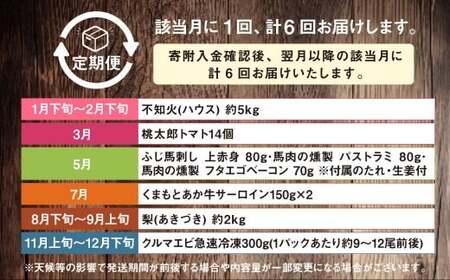 定期便

該当月に１回、計６回お届けします。

寄附入金確認後、翌月以降の該当月に計６回お届けいたします。

| 1月下旬～2月下旬 | 不知火(ハウス) 約5kg |
|---|---|
| 3月 | 桃太郎トマト14個 |
| 5月 | ふじ馬刺し 上赤身 80g・馬肉の燻製 パストラミ 80g・馬肉の燻製 フタエゴベーコン 70g ※付属のたれ・生姜付 |
| 7月 | くまもとあか牛サーロイン150g×2 |
| 8月下旬～9月上旬 | 梨(あきづき) 約2kg |
| 11月上旬～12月下旬 | クルマエビ急速冷凍300g(1パックあたり約9～12尾前後) |

※天候等の影響で発送期間が前後する場合や内容量が一部変更になる場合がございます。